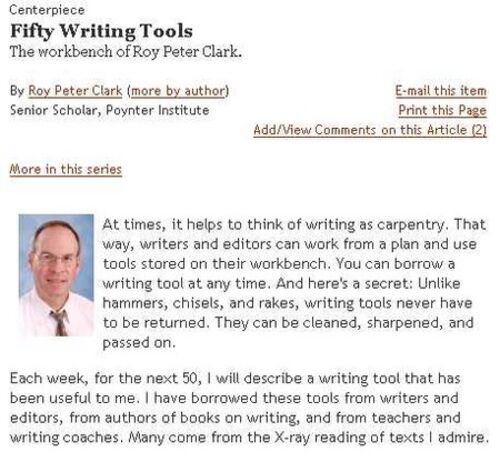 Centerpiece
Fifty Writing Tools
The workbench of Roy Peter Clark.

By Roy Peter Clark (more by author)
Senior Scholar, Poynter Institute

E-mail this item
Print this Page
Add/View Comments on this Article (2)

More in this series

At times, it helps to think of writing as carpentry. That way, writers and editors can work from a plan and use tools stored on their workbench. You can borrow a writing tool at any time. And here's a secret: Unlike hammers, chisels, and rakes, writing tools never have to be returned. They can be cleaned, sharpened, and passed on.

Each week, for the next 50, I will describe a writing tool that has been useful to me. I have borrowed these tools from writers and editors, from authors of books on writing, and from teachers and writing coaches. Many come from the X-ray reading of texts I admire.